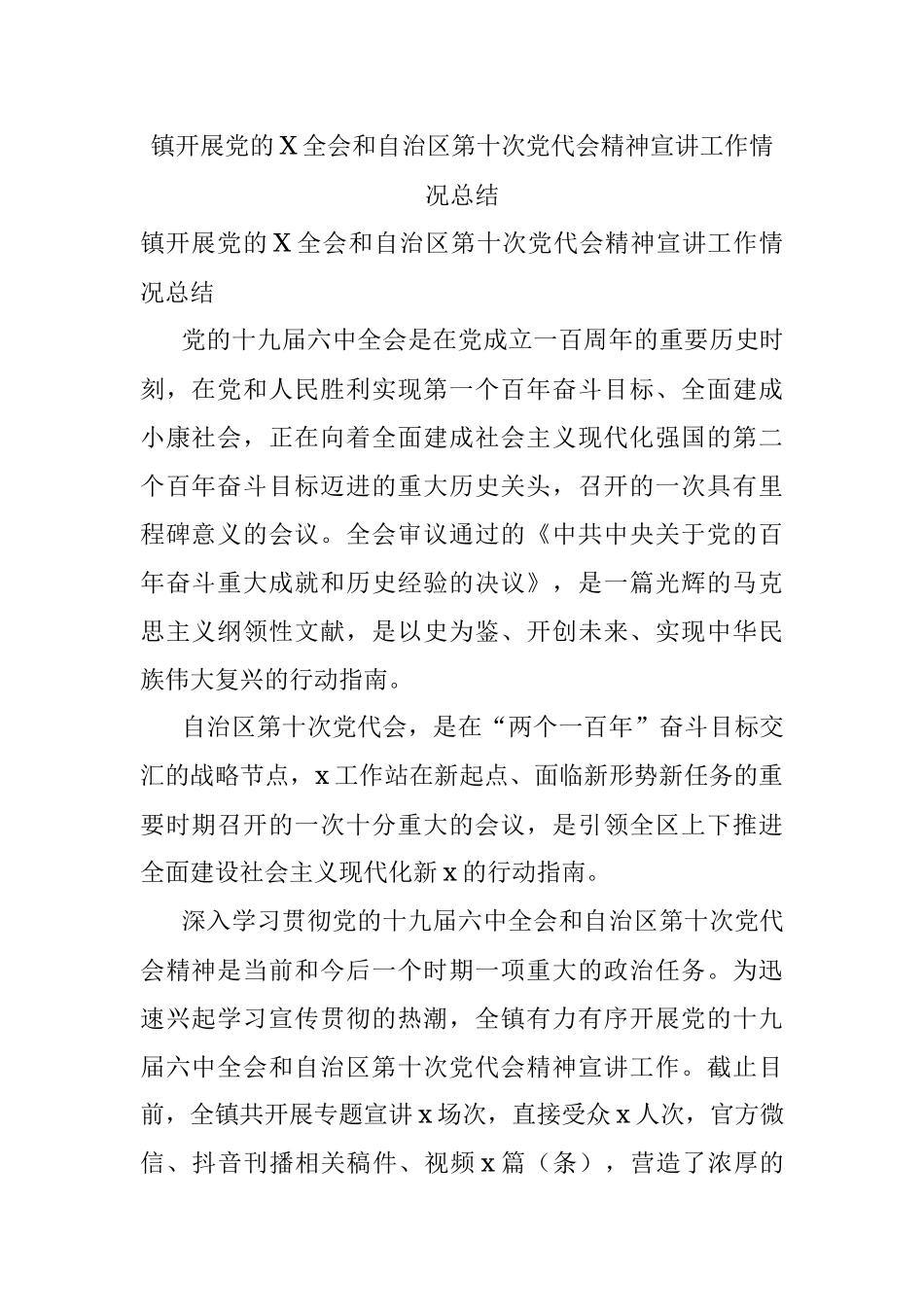 镇开展党的X全会和自治区第十次党代会精神宣讲工作情况总结

镇开展党的X全会和自治区第十次党代会精神宣讲工作情况总结

党的十九届六中全会是在党成立一百周年的重要历史时刻，在党和人民胜利实现第一个百年奋斗目标、全面建成小康社会，正在向着全面建成社会主义现代化强国的第二个百年奋斗目标迈进的重大历史关头，召开的一次具有里程碑意义的会议。全会审议通过的《中共中央关于党的百年奋斗重大成就和历史经验的决议》，是一篇光辉的马克思主义纲领性文献，是以史为鉴、开创未来、实现中华民族伟大复兴的行动指南。

自治区第十次党代会，是在“两个一百年”奋斗目标交汇的战略节点，x工作站在新起点、面临新形势新任务的重要时期召开的一次十分重大的会议，是引领全区上下推进全面建设社会主义现代化新x的行动指南。

深入学习贯彻党的十九届六中全会和自治区第十次党代会精神是当前和今后一个时期一项重大的政治任务。为迅速兴起学习宣传贯彻的热潮，全镇有力有序开展党的十九届六中全会和自治区第十次党代会精神宣讲工作。截止目前，全镇共开展专题宣讲x场次，直接受众x人次，官方微信、抖音刊播相关稿件、视频x篇（条），营造了浓厚的